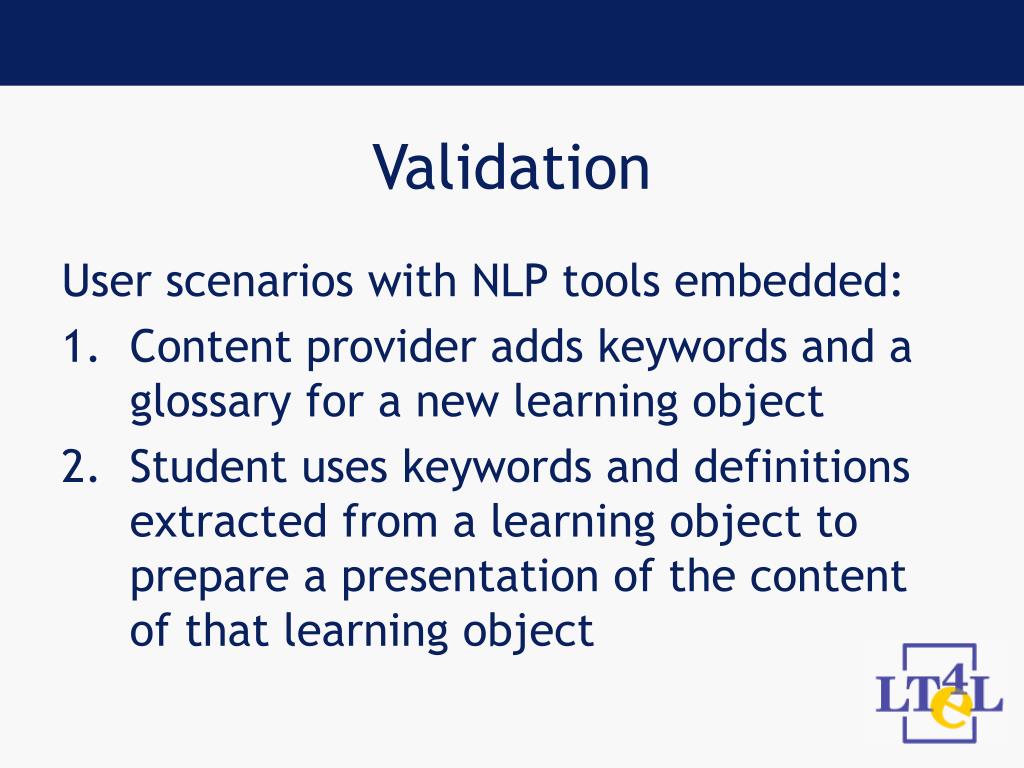 Validation

User scenarios with NLP tools embedded:

1. Content provider adds keywords and a glossary for a new learning object
2. Student uses keywords and definitions extracted from a learning object to prepare a presentation of the content of that learning object

LT4eL